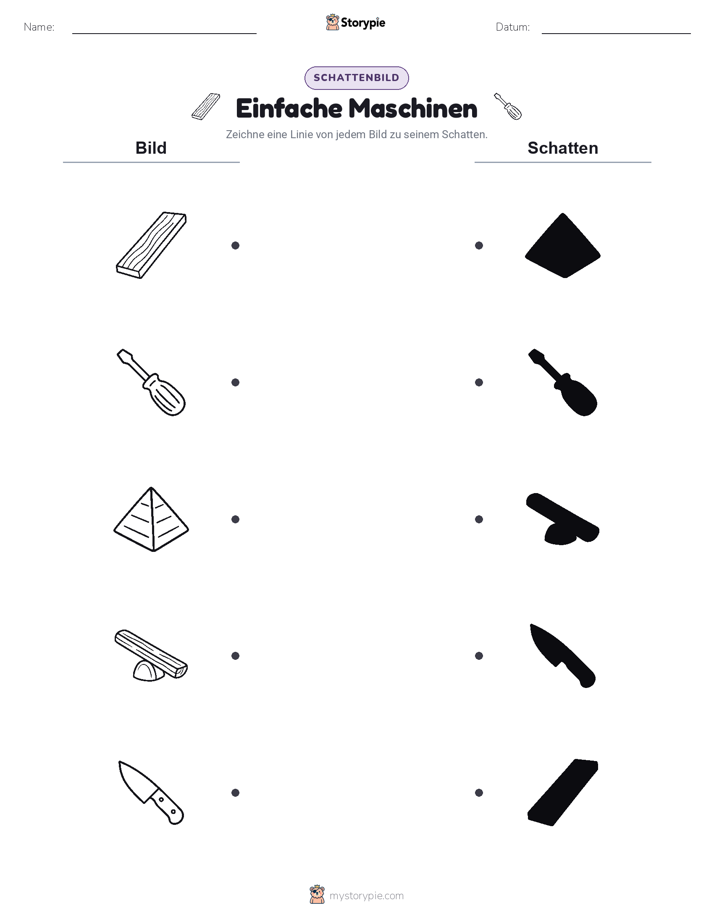 Name:

Storypie

Datum:

SCHATTENBILD

Einfache Maschinen

Zeichne eine Linie von jedem Bild zu seinem Schatten.

Bild

Schatten

mystorypie.com